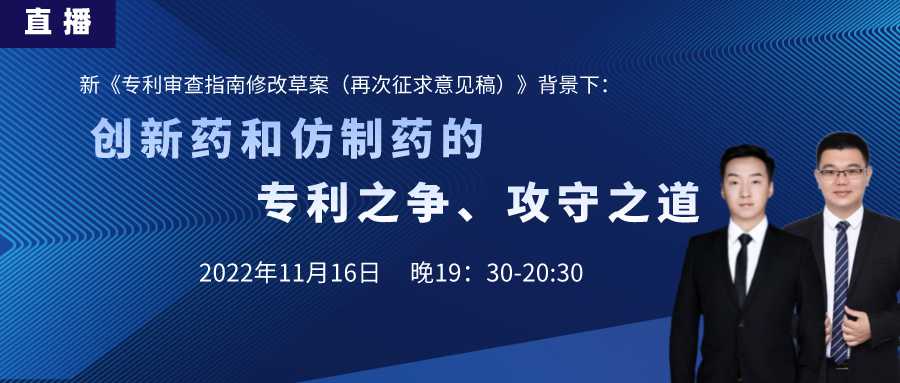 直播

新《专利审查指南修改草案（再次征求意见稿）》背景下：

创新药和仿制药的

专利之争、攻守之道

2022年11月16日 晚19：30-20:30